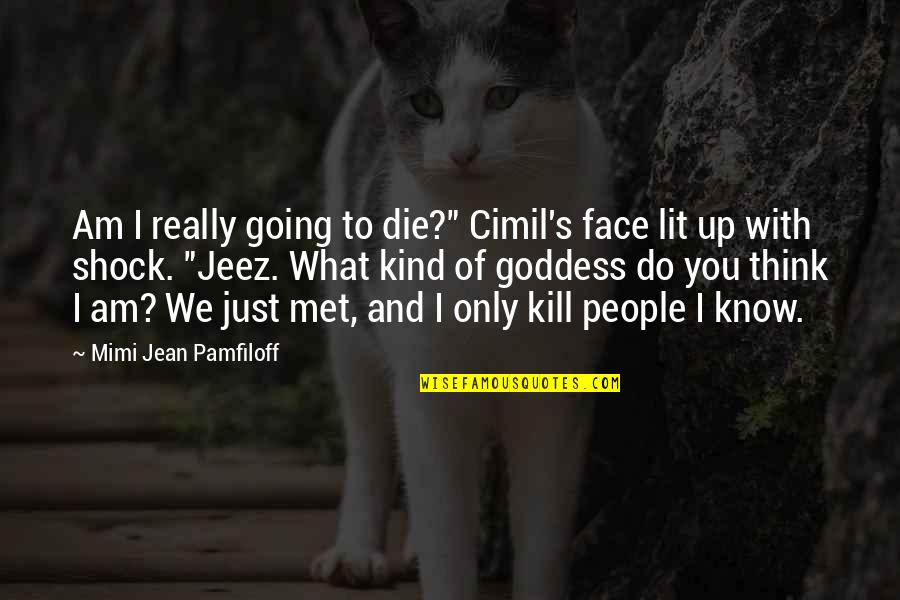 Am I really going to die?" Cimil's face lit up with shock. "Jeez. What kind of goddess do you think I am? We just met, and I only kill people I know.

~ Mimi Jean Pamfiloff

WISEFAMOUSQUOTES.COM